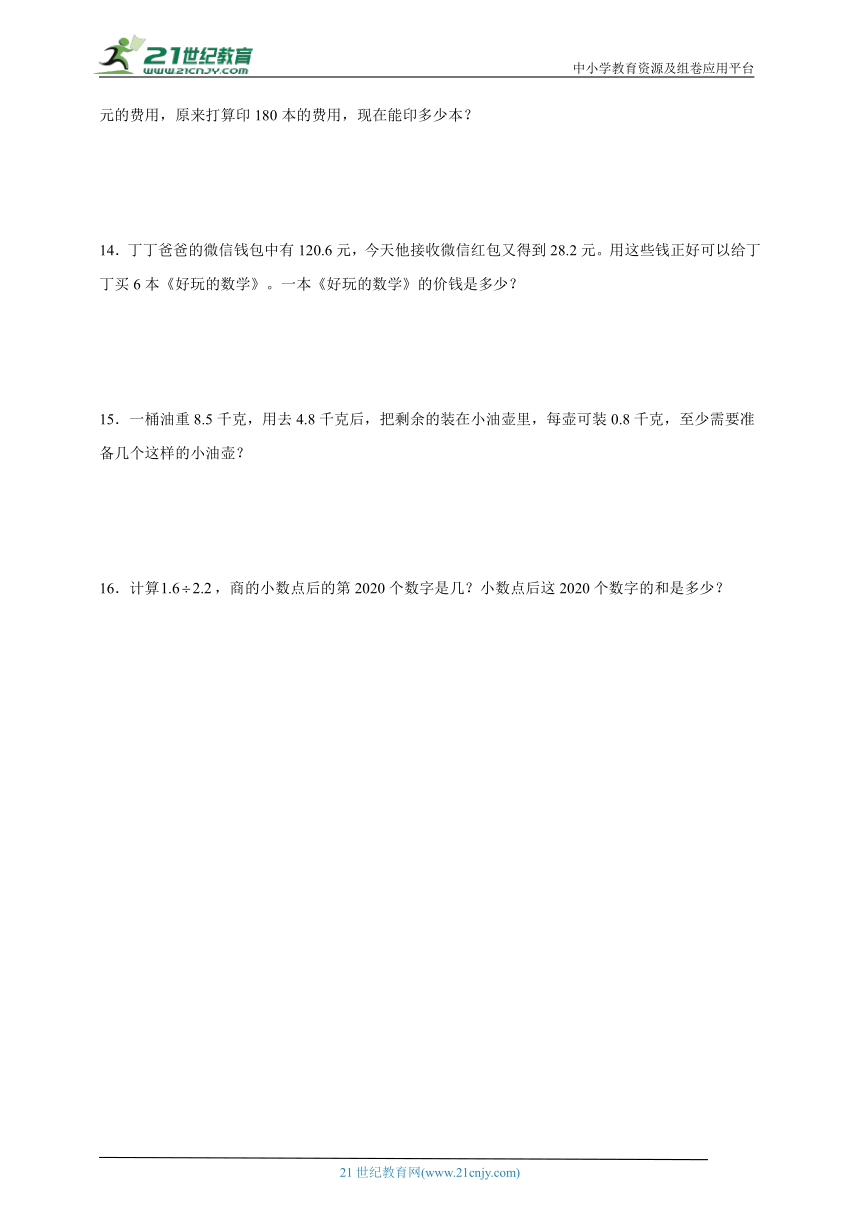 21世纪教育
www.21cnjy.com

中小学教育资源及组卷应用平台

元的费用，原来打算印 180 本的费用，现在能印多少本？

14．丁丁爸爸的微信钱包中有 120.6 元，今天他接收微信红包又得到 28.2 元。用这些钱正好可以给丁丁买 6 本《好玩的数学》。一本《好玩的数学》的价钱是多少？

15．一桶油重 8.5 千克，用去 4.8 千克后，把剩余的装在小油壶里，每壶可装 0.8 千克，至少需要准备几个这样的小油壶？

16．计算$1.6 \div 2.2$，商的小数点后的第 2020 个数字是几？小数点后这 2020 个数字的和是多少？

21 世纪教育网(www.21cnjy.com)